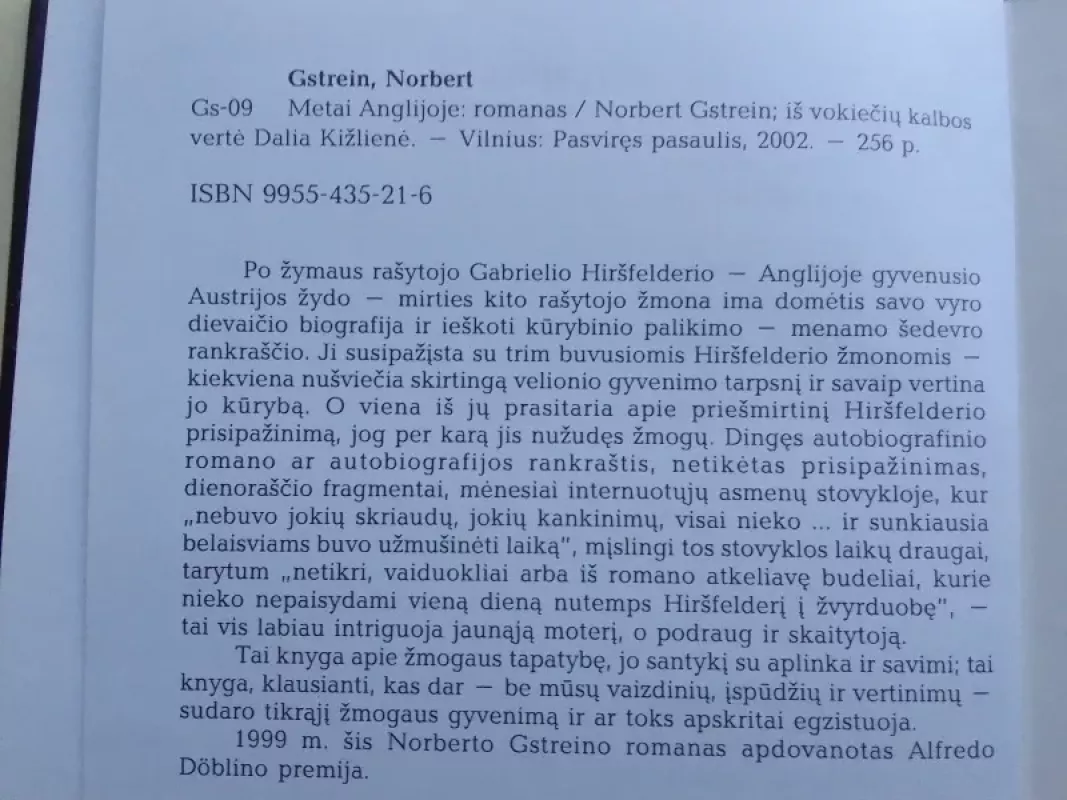 Gstrein, Norbert
Gs-09 Metai Anglijoje: romanas / Norbert Gstrein; iš vokiečių kalbos vertė Dalia Kižlienė. — Vilnius: Pasviręs pasaulis, 2002. — 256 p.

ISBN 9955-435-21-6

Po žymaus rašytojo Gabrielio Hiršfelderio — Anglijoje gyvenusio Austrijos žydo — mirties kito rašytojo žmona ima domėtis savo vyro dievaičio biografija ir ieškoti kūrybinio palikimo — menamo šedevro rankraščio. Ji susipažįsta su trim buvusiomis Hiršfelderio žmonomis — kiekviena nušviečia skirtingą velionio gyvenimo tarpsnį ir savaip vertina jo kūrybą. O viena iš jų prasitaria apie priešmirtinį Hiršfelderio prisipažinimą, jog per karą jis nužudęs žmogų. Dingęs autobiografinio romano ar autobiografijos rankraštis, netikėtas prisipažinimas, dienoraščio fragmentai, mėnesiai internuotųjų asmenų stovykloje, kur „nebuvo jokių skriaudų, jokių kankinimų, visai nieko ... ir sunkiausia belaisviams buvo užmušinėti laiką", mįslingi tos stovyklos laikų draugai, tarytum „netikri, vaiduokliai arba iš romano atkeliavę budeliai, kurie nieko nepaisydami vieną dieną nutemps Hiršfelderį į žvyrduobę", — tai vis labiau intriguoja jaunąją moterį, o podraug ir skaitytoją.

Tai knyga apie žmogaus tapatybę, jo santykį su aplinka ir savimi; tai knyga, klausianti, kas dar — be mūsų vaizdinių, įspūdžių ir vertinimų — sudaro tikrąjį žmogaus gyvenimą ir ar toks apskritai egzistuoja.

1999 m. šis Norberto Gstreino romanas apdovanotas Alfredo Döblino premija.